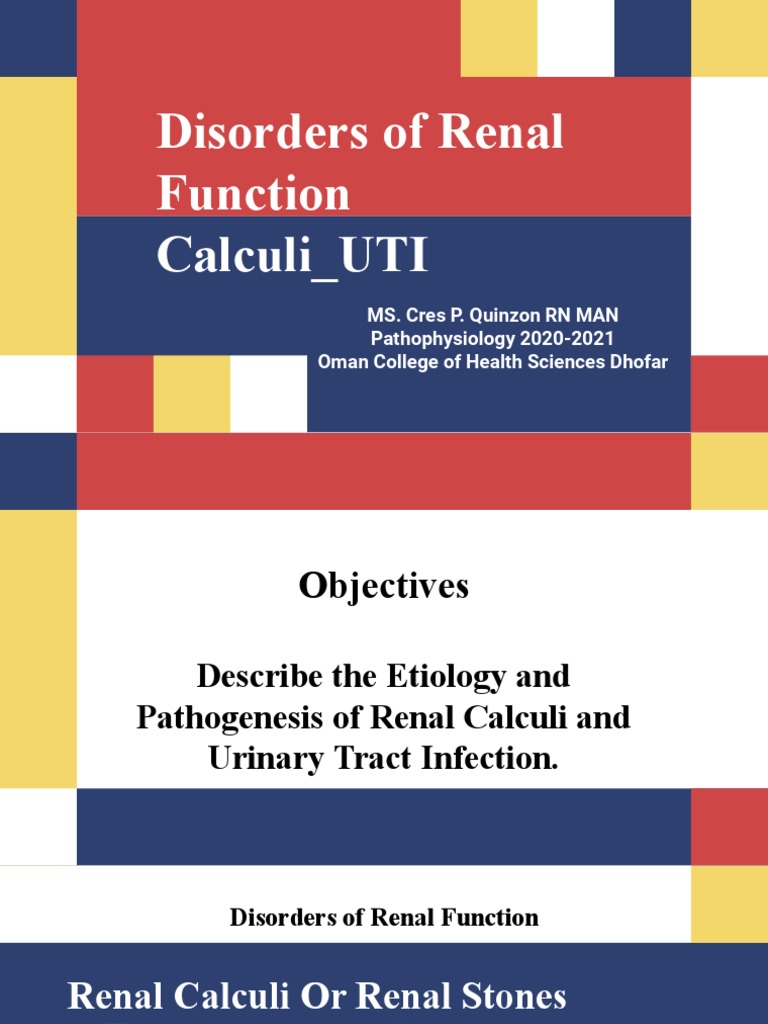 Disorders of Renal Function
Calculi_UTI

MS. Cres P. Quinzon RN MAN
Pathophysiology 2020-2021
Oman College of Health Sciences Dhofar

Objectives

Describe the Etiology and Pathogenesis of Renal Calculi and Urinary Tract Infection.

Disorders of Renal Function

Renal Calculi Or Renal Stones